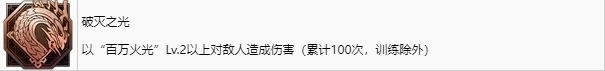 破灭之光

以“百万火光”Lv.2以上对敌人造成伤害（累计100次，训练除外）